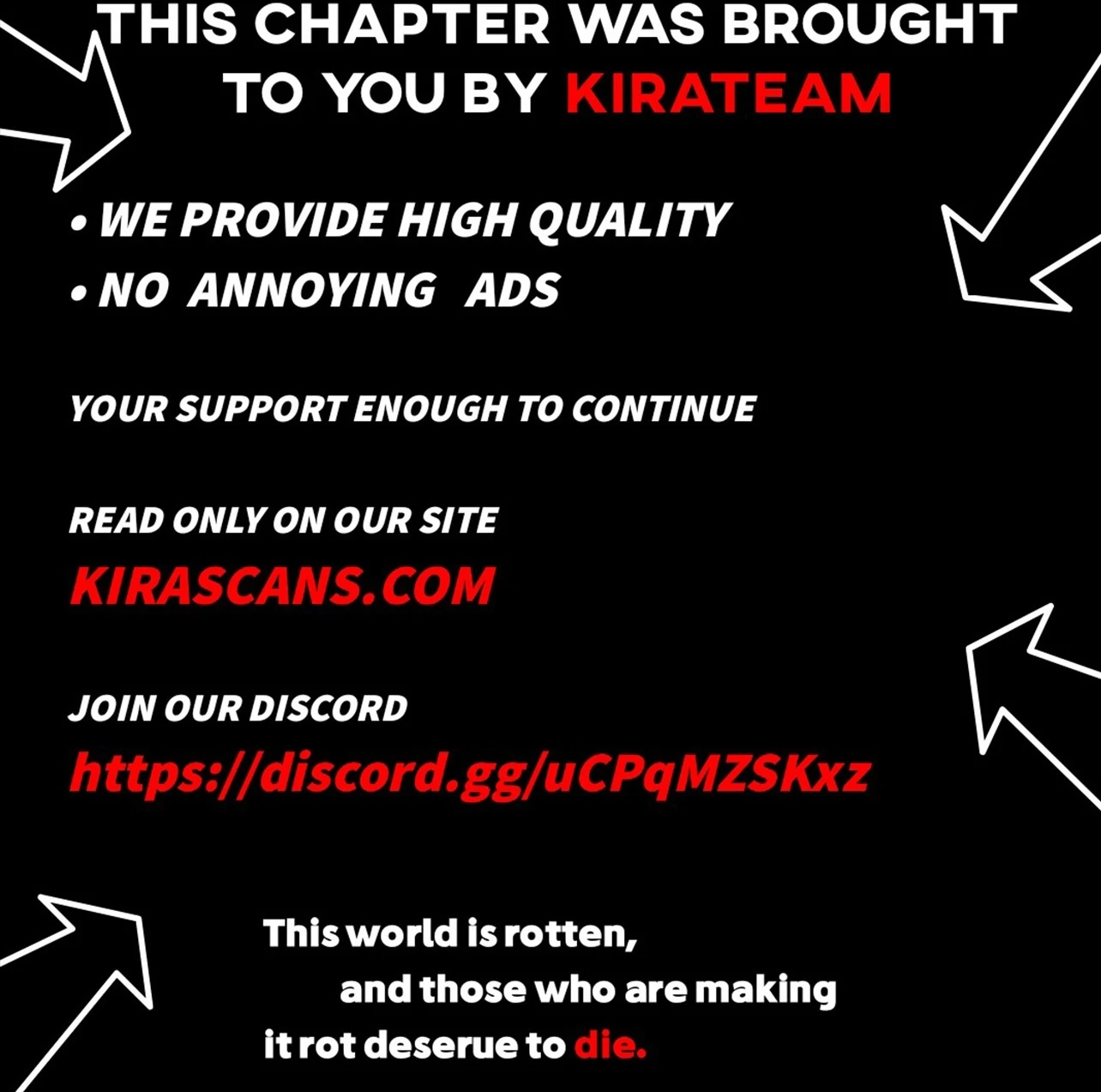 THIS CHAPTER WAS BROUGHT TO YOU BY KIRATEAM

• WE PROVIDE HIGH QUALITY
• NO ANNOYING ADS

YOUR SUPPORT ENOUGH TO CONTINUE

READ ONLY ON OUR SITE
KIRASCANS.COM

JOIN OUR DISCORD
https://discord.gg/uCPqMZSKxz

This world is rotten,
and those who are making
it rot deserue to die.